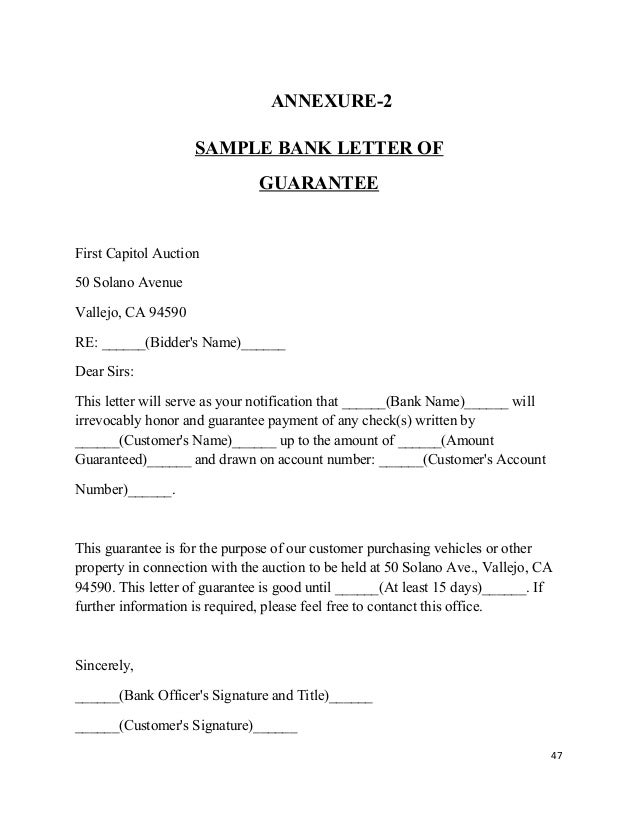 ANNEXURE-2

SAMPLE BANK LETTER OF GUARANTEE

First Capitol Auction

50 Solano Avenue

Vallejo, CA 94590

RE: ______(Bidder's Name)______

Dear Sirs:

This letter will serve as your notification that ______(Bank Name)______ will irrevocably honor and guarantee payment of any check(s) written by ______(Customer's Name)______ up to the amount of ______(Amount Guaranteed)______ and drawn on account number: ______(Customer's Account Number)______.

This guarantee is for the purpose of our customer purchasing vehicles or other property in connection with the auction to be held at 50 Solano Ave., Vallejo, CA 94590. This letter of guarantee is good until ______(At least 15 days)______. If further information is required, please feel free to contanct this office.

Sincerely,

______(Bank Officer's Signature and Title)______

______(Customer's Signature)______

47